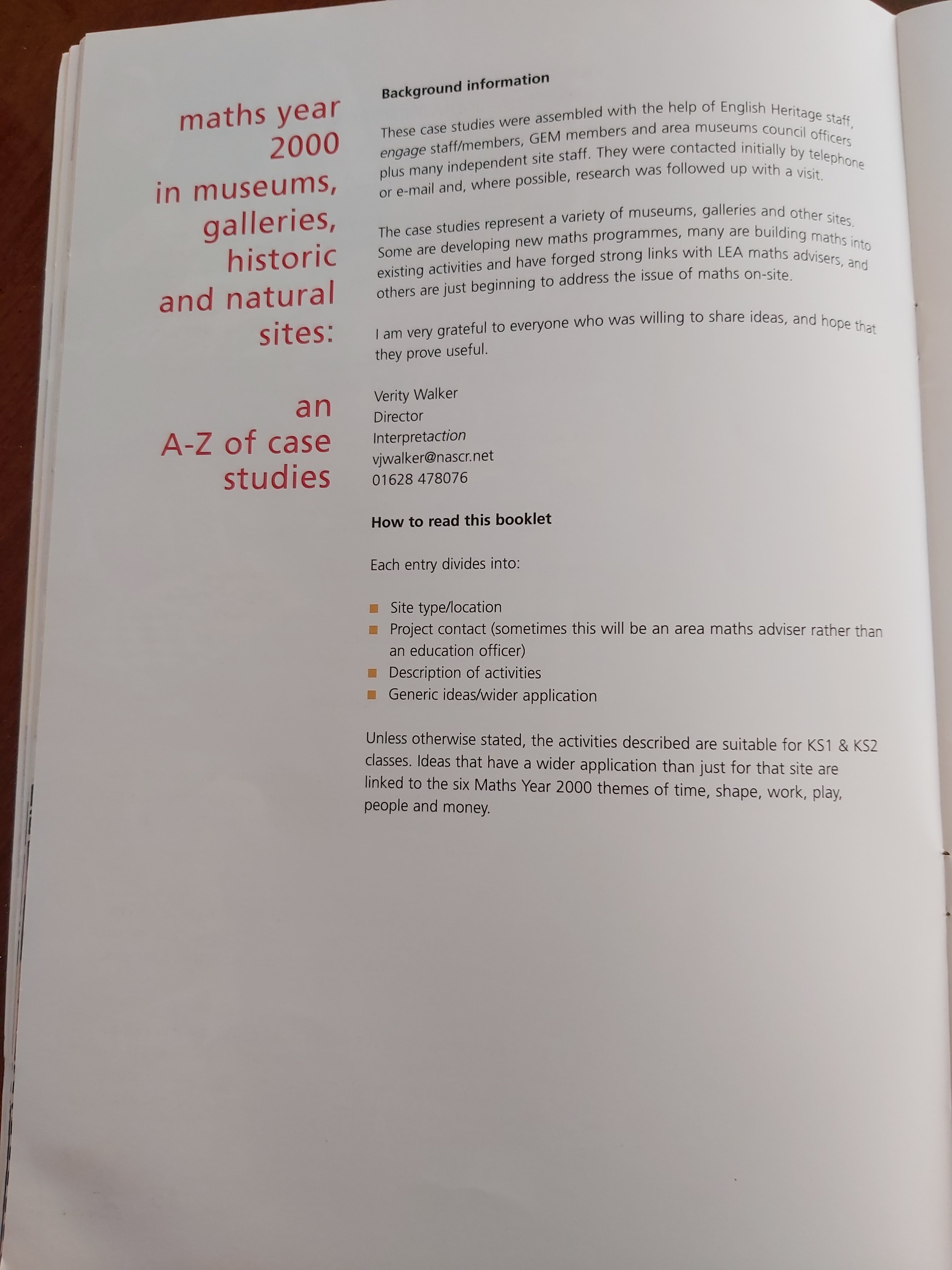 maths year
2000
in museums,
galleries,
historic
and natural
sites:

an
A-Z of case
studies

Background information

These case studies were assembled with the help of English Heritage staff, engage staff/members, GEM members and area museums council officers plus many independent site staff. They were contacted initially by telephone or e-mail and, where possible, research was followed up with a visit.

The case studies represent a variety of museums, galleries and other sites. Some are developing new maths programmes, many are building maths into existing activities and have forged strong links with LEA maths advisers, and others are just beginning to address the issue of maths on-site.

I am very grateful to everyone who was willing to share ideas, and hope that they prove useful.

Verity Walker
Director
Interpretaction
vjwalker@nascr.net
01628 478076

How to read this booklet

Each entry divides into:

• Site type/location
• Project contact (sometimes this will be an area maths adviser rather than an education officer)
• Description of activities
• Generic ideas/wider application

Unless otherwise stated, the activities described are suitable for KS1 & KS2 classes. Ideas that have a wider application than just for that site are linked to the six Maths Year 2000 themes of time, shape, work, play, people and money.